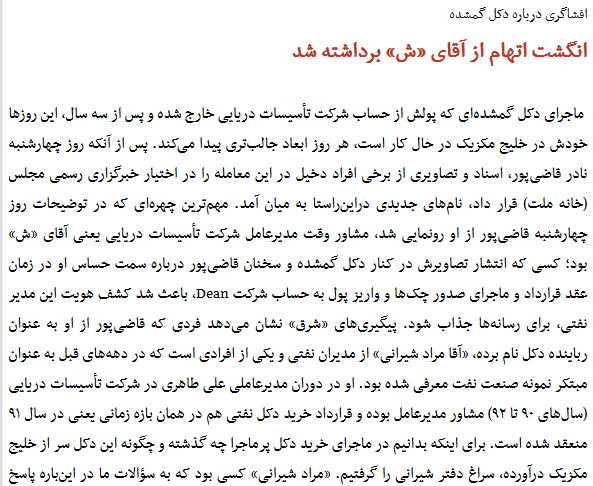 افشاگری درباره دکل گمشده

انگشت اتهام از آقای «ش» برداشته شد

ماجرای دکل گمشده‌ای که پولش از حساب شرکت تأسیسات دریایی خارج شده و پس از سه سال، این روزها خودش در خلیج مکزیک در حال کار است، هر روز ابعاد جالب‌تری پیدا می‌کند. پس از آنکه روز چهارشنبه نادر قاضی‌پور، اسناد و تصاویری از برخی افراد دخیل در این معامله را در اختیار خبرگزاری رسمی مجلس (خانه ملت) قرار داد، نام‌های جدیدی دراین‌راستا به میان آمد. مهم‌ترین چهره‌ای که در توضیحات روز چهارشنبه قاضی‌پور از او رونمایی شد، مشاور وقت مدیرعامل شرکت تأسیسات دریایی یعنی آقای «ش» بود؛ کسی که انتشار تصاویرش در کنار دکل گمشده و سخنان قاضی‌پور درباره سمت حساس او در زمان عقد قرارداد و ماجرای صدور چک‌ها و واریز پول به حساب شرکت Dean، باعث شد کشف هویت این مدیر نفتی، برای رسانه‌ها جذاب شود. پیگیری‌های «شرق» نشان می‌دهد فردی که قاضی‌پور از او به عنوان رباینده دکل نام برده، «آقا مراد شیرانی» از مدیران نفتی و یکی از افرادی است که در دهه‌های قبل به عنوان مبتکر نمونه صنعت نفت معرفی شده بود. او در دوران مدیرعاملی علی طاهری در شرکت تأسیسات دریایی (سال‌های ۹۰ تا ۹۲) مشاور مدیرعامل بوده و قرارداد خرید دکل نفتی هم در همان بازه زمانی یعنی در سال ۹۱ منعقد شده است. برای اینکه بدانیم در ماجرای خرید دکل پرماجرا چه گذشته و چگونه این دکل سر از خلیج مکزیک درآورده، سراغ دفتر شیرانی را گرفتیم. «مراد شیرانی» کسی بود که به سؤالات ما در این‌باره پاسخ